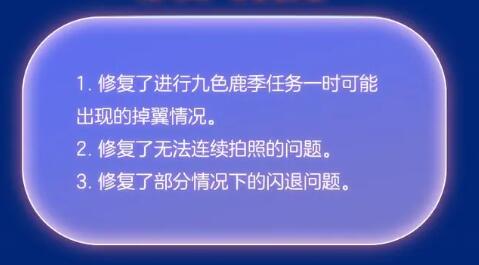 1. 修复了进行九色鹿季任务一时可能出现的掉翼情况。
2. 修复了无法连续拍照的问题。
3. 修复了部分情况下的闪退问题。